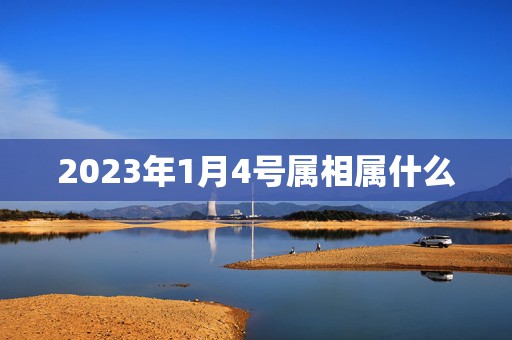 2023年1月4号属相属什么